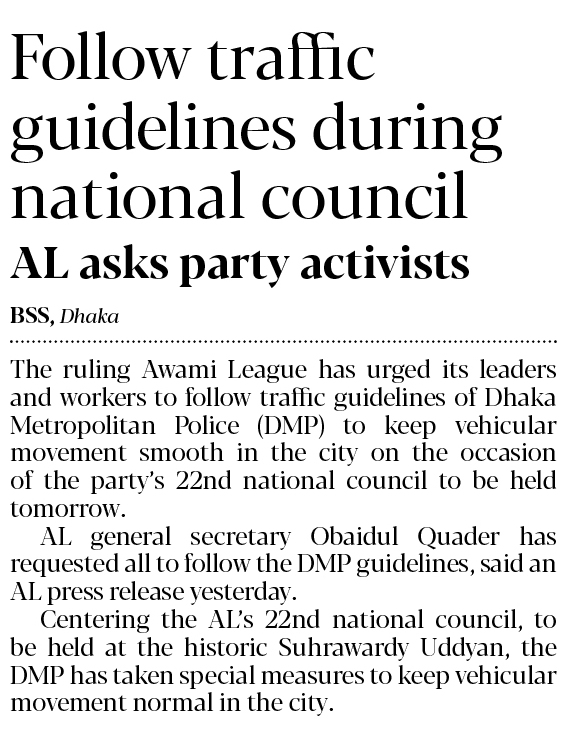 Follow traffic guidelines during national council

AL asks party activists

BSS, Dhaka

The ruling Awami League has urged its leaders and workers to follow traffic guidelines of Dhaka Metropolitan Police (DMP) to keep vehicular movement smooth in the city on the occasion of the party's 22nd national council to be held tomorrow.

AL general secretary Obaidul Quader has requested all to follow the DMP guidelines, said an AL press release yesterday.

Centering the AL's 22nd national council, to be held at the historic Suhrawardy Uddyan, the DMP has taken special measures to keep vehicular movement normal in the city.